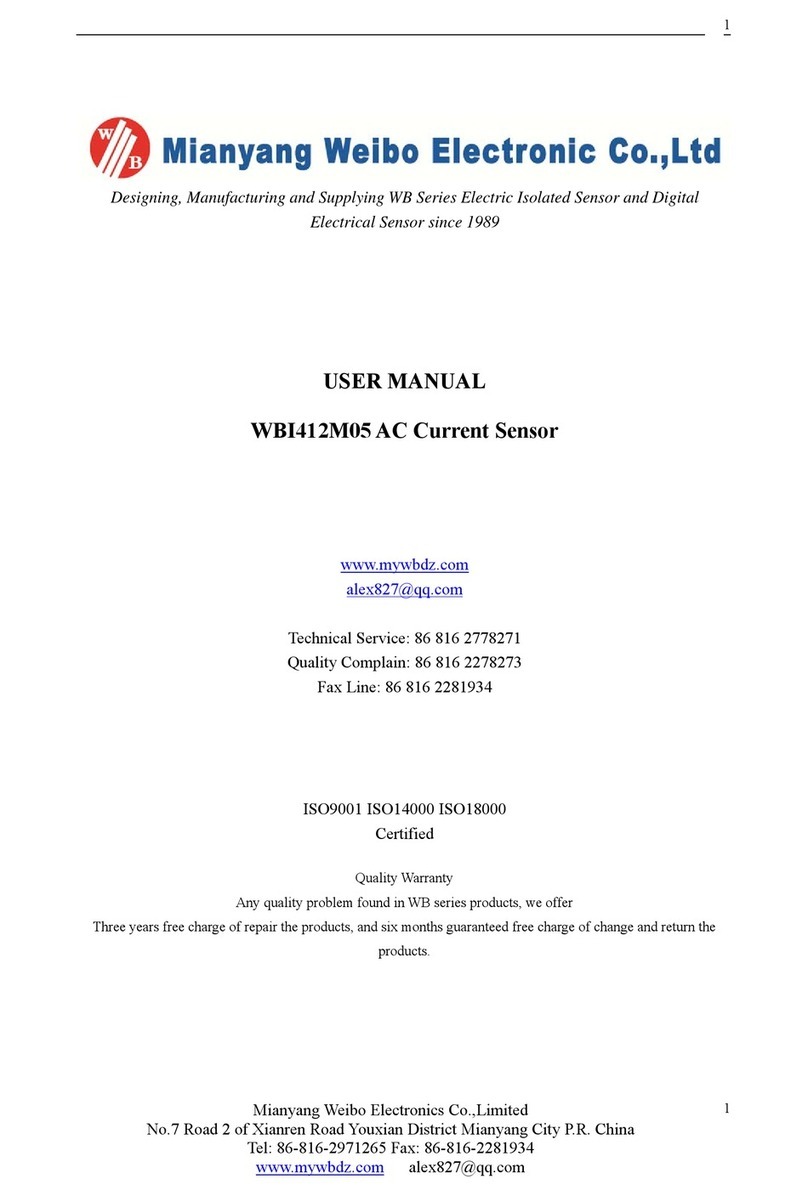 1

WB Mianyang Weibo Electronic Co.,Ltd

Designing, Manufacturing and Supplying WB Series Electric Isolated Sensor and Digital Electrical Sensor since 1989

USER MANUAL

WBI412M05 AC Current Sensor

www.mywbdz.com
alex827@qq.com

Technical Service: 86 816 2778271
Quality Complain: 86 816 2278273
Fax Line: 86 816 2281934

ISO9001 ISO14000 ISO18000
Certified

Quality Warranty
Any quality problem found in WB series products, we offer
Three years free charge of repair the products, and six months guaranteed free charge of change and return the products.

Mianyang Weibo Electronics Co.,Limited
No.7 Road 2 of Xianren Road Youxian District Mianyang City P.R. China
Tel: 86-816-2971265 Fax: 86-816-2281934
www.mywbdz.com alex827@qq.com

1